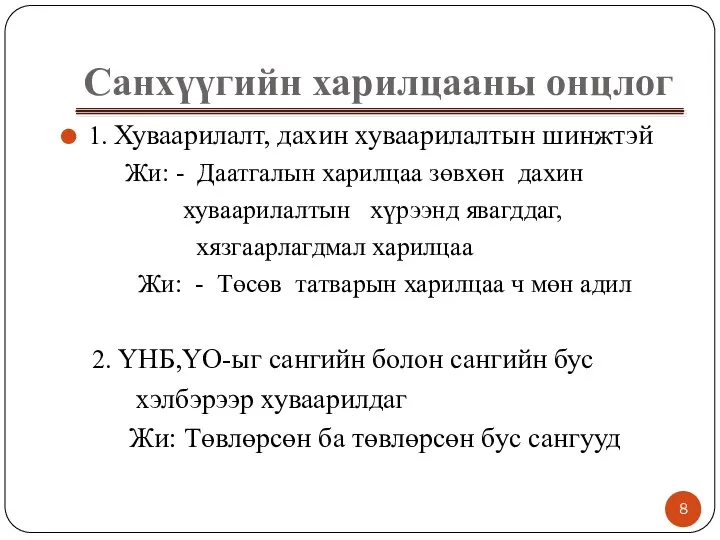 Санхүүгийн харилцааны онцлог

1. Хуваарилалт, дахин хуваарилалтын шинжтэй

Жи: - Даатгалын харилцаа зөвхөн дахин хуваарилалтын хүрээнд явагддаг, хязгаарлагдмал харилцаа

Жи: - Төсөв татварын харилцаа ч мөн адил

2. ҮНБ,ҮО-ыг сангийн болон сангийн бус хэлбэрээр хуваарилдаг

Жи: Төвлөрсөн ба төвлөрсөн бус сангууд

8